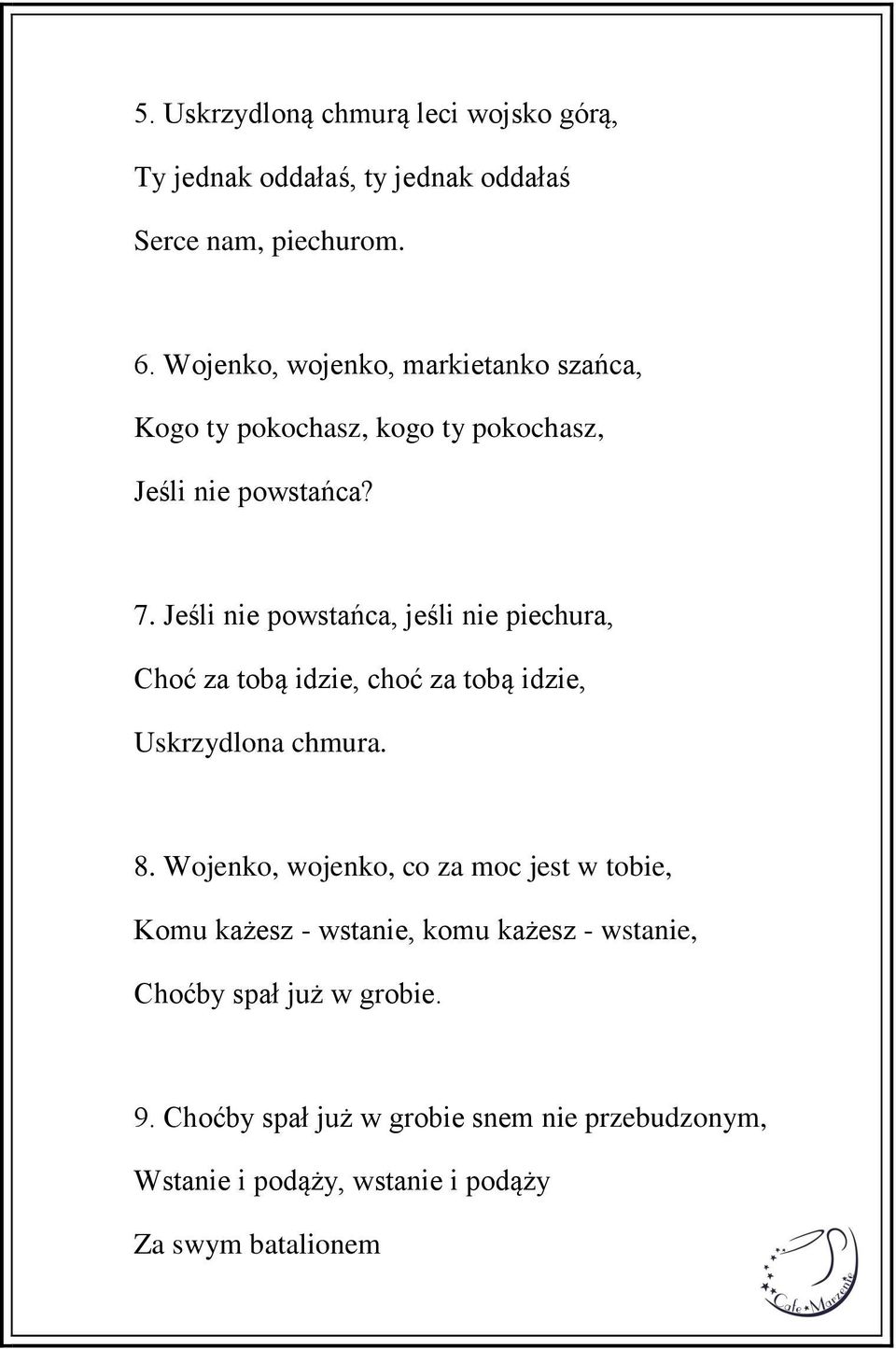 5. Uskrzydloną chmurą leci wojsko górą,

Ty jednak oddałaś, ty jednak oddałaś

Serce nam, piechurom.

6. Wojenko, wojenko, markietanko szańca,

Kogo ty pokochasz, kogo ty pokochasz,

Jeśli nie powstańca?

7. Jeśli nie powstańca, jeśli nie piechura,

Choć za tobą idzie, choć za tobą idzie,

Uskrzydlona chmura.

8. Wojenko, wojenko, co za moc jest w tobie,

Komu każesz - wstanie, komu każesz - wstanie,

Choćby spał już w grobie.

9. Choćby spał już w grobie snem nie przebudzonym,

Wstanie i podąży, wstanie i podąży

Za swym batalionem

Cafe Marzenie